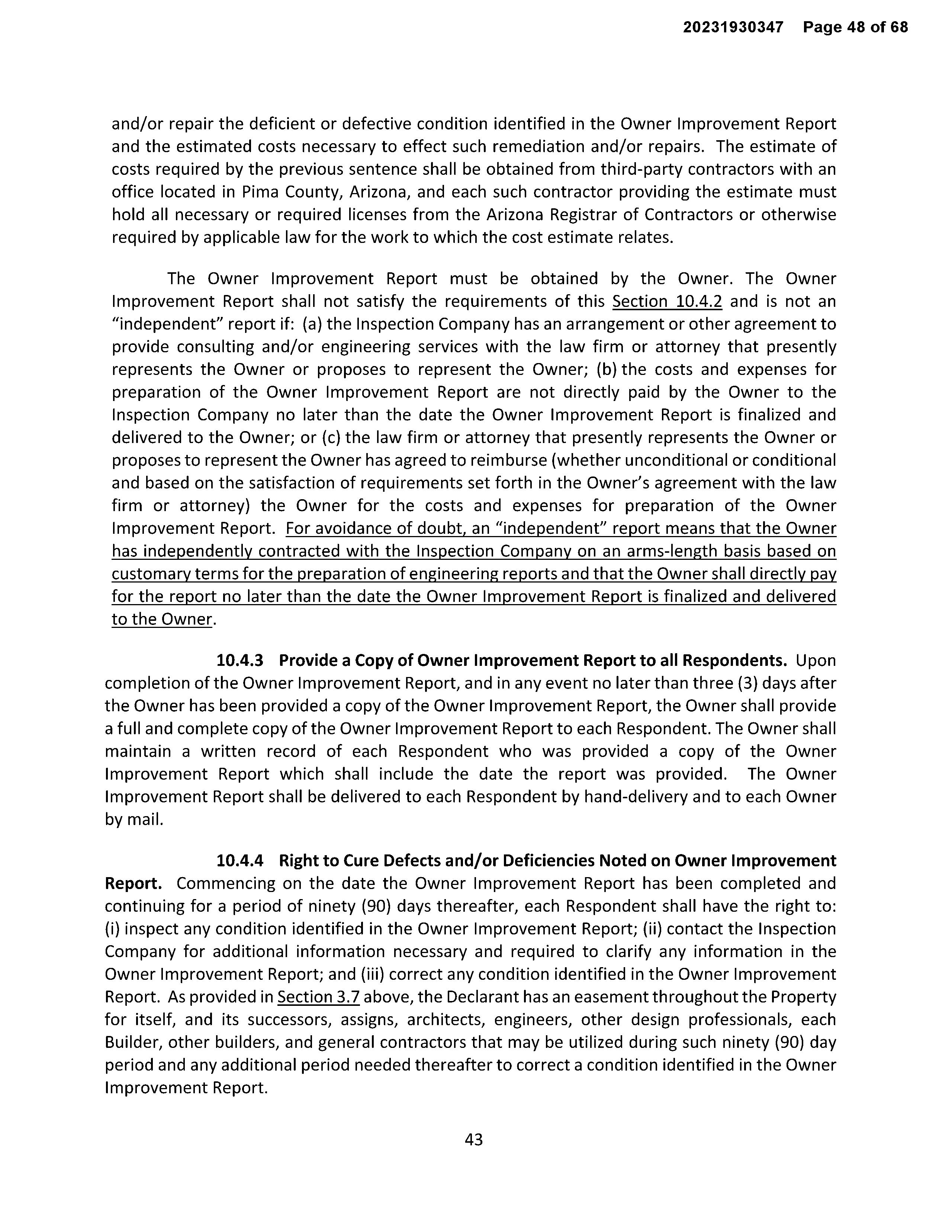 20231930347 Page 48 of 68

and/or repair the deficient or defective condition identified in the Owner Improvement Report and the estimated costs necessary to effect such remediation and/or repairs. The estimate of costs required by the previous sentence shall be obtained from third-party contractors with an office located in Pima County, Arizona, and each such contractor providing the estimate must hold all necessary or required licenses from the Arizona Registrar of Contractors or otherwise required by applicable law for the work to which the cost estimate relates.

The Owner Improvement Report must be obtained by the Owner. The Owner Improvement Report shall not satisfy the requirements of this Section 10.4.2 and is not an "independent" report if: (a) the Inspection Company has an arrangement or other agreement to provide consulting and/or engineering services with the law firm or attorney that presently represents the Owner or proposes to represent the Owner; (b) the costs and expenses for preparation of the Owner Improvement Report are not directly paid by the Owner to the Inspection Company no later than the date the Owner Improvement Report is finalized and delivered to the Owner; or (c) the law firm or attorney that presently represents the Owner or proposes to represent the Owner has agreed to reimburse (whether unconditional or conditional and based on the satisfaction of requirements set forth in the Owner's agreement with the law firm or attorney) the Owner for the costs and expenses for preparation of the Owner Improvement Report. For avoidance of doubt, an "independent" report means that the Owner has independently contracted with the Inspection Company on an arms-length basis based on customary terms for the preparation of engineering reports and that the Owner shall directly pay for the report no later than the date the Owner Improvement Report is finalized and delivered to the Owner.

10.4.3 Provide a Copy of Owner Improvement Report to all Respondents. Upon completion of the Owner Improvement Report, and in any event no later than three (3) days after the Owner has been provided a copy of the Owner Improvement Report, the Owner shall provide a full and complete copy of the Owner Improvement Report to each Respondent. The Owner shall maintain a written record of each Respondent who was provided a copy of the Owner Improvement Report which shall include the date the report was provided. The Owner Improvement Report shall be delivered to each Respondent by hand-delivery and to each Owner by mail.

10.4.4 Right to Cure Defects and/or Deficiencies Noted on Owner Improvement Report. Commencing on the date the Owner Improvement Report has been completed and continuing for a period of ninety (90) days thereafter, each Respondent shall have the right to: (i) inspect any condition identified in the Owner Improvement Report; (ii) contact the Inspection Company for additional information necessary and required to clarify any information in the Owner Improvement Report; and (iii) correct any condition identified in the Owner Improvement Report. As provided in Section 3.7 above, the Declarant has an easement throughout the Property for itself, and its successors, assigns, architects, engineers, other design professionals, each Builder, other builders, and general contractors that may be utilized during such ninety (90) day period and any additional period needed thereafter to correct a condition identified in the Owner Improvement Report.

43